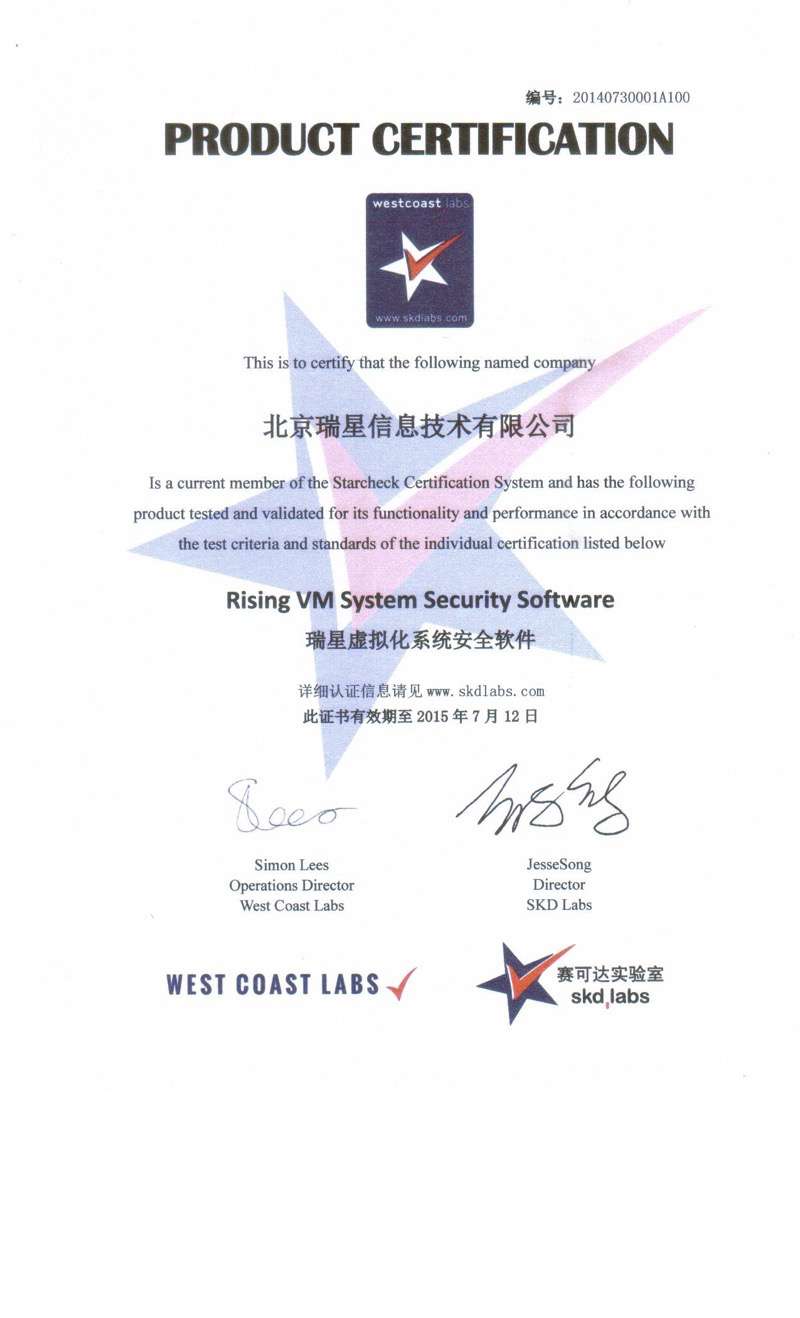 编号：20140730001A100

PRODUCT CERTIFICATION

westcoast labs
www.skdlabs.com

This is to certify that the following named company

北京瑞星信息技术有限公司

Is a current member of the Starcheck Certification System and has the following product tested and validated for its functionality and performance in accordance with the test criteria and standards of the individual certification listed below

Rising VM System Security Software
瑞星虚拟化系统安全软件

详细认证信息请见 www.skdlabs.com
此证书有效期至 2015 年 7 月 12 日

Simon Lees
Operations Director
West Coast Labs

JesseSong
Director
SKD Labs

WEST COAST LABS

赛可达实验室
skd labs